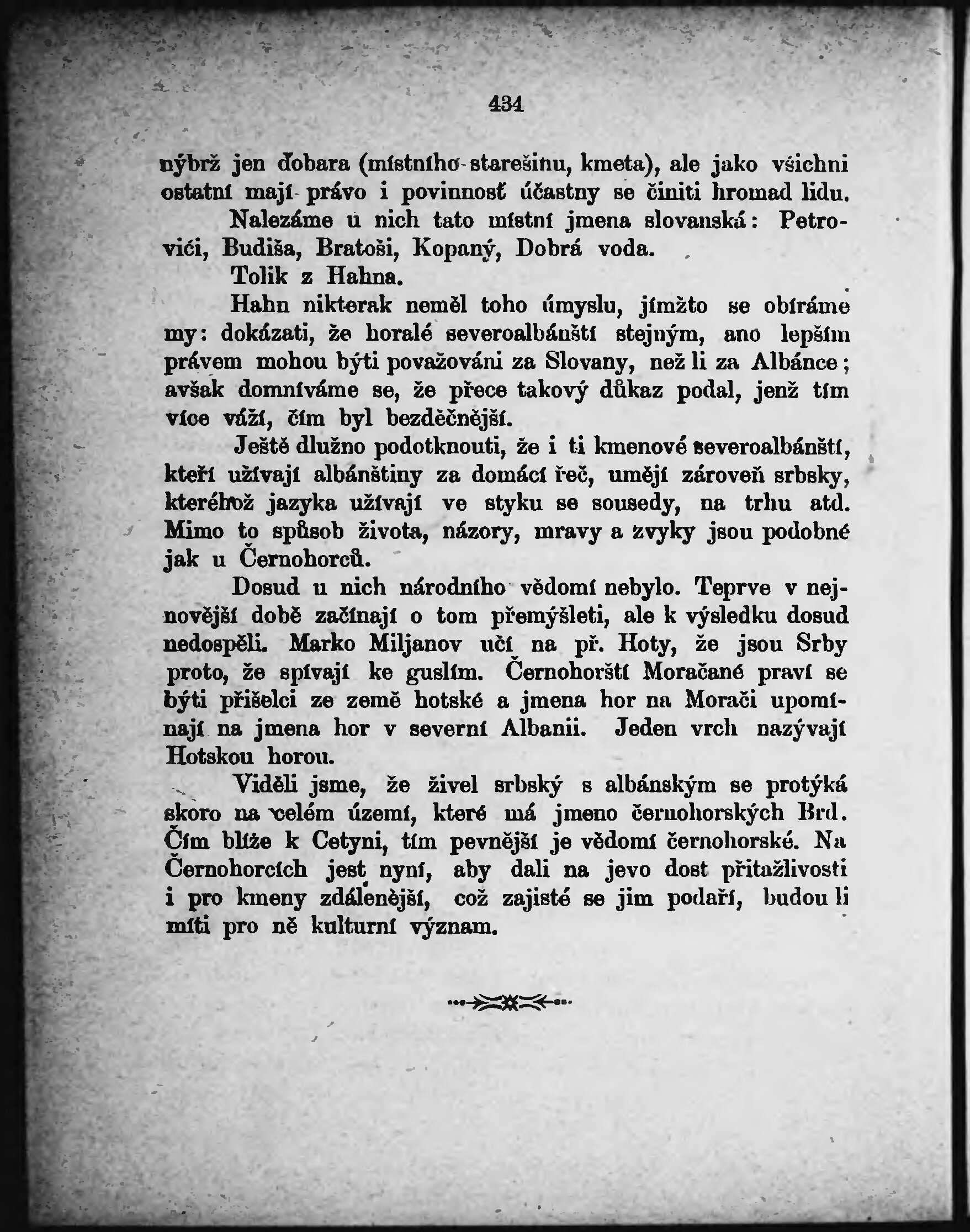 434

nýbrž jen ďobara (místního starešinu, kmeta), ale jako všichni ostatní mají právo i povinnosť účastny se činiti hromad lidu.

Nalezáme u nich tato místní jmena slovanská: Petrovići, Budiša, Bratoši, Kopaný, Dobrá voda.

Tolik z Hahna.

Hahn nikterak neměl toho úmyslu, jímžto se obíráme my: dokázati, že horalé severoalbánští stejným, ano lepším právem mohou býti považováni za Slovany, než li za Albánce; avšak domníváme se, že přece takový důkaz podal, jenž tím více váží, čím byl bezděčnější.

Ještě dlužno podotknouti, že i ti kmenové severoalbánští, kteří užívají albánštiny za domácí řeč, umějí zároveň srbsky, kteréhož jazyka užívají ve styku se sousedy, na trhu atd. Mimo to spůsob života, názory, mravy a zvyky jsou podobné jak u Černohorců.

Dosud u nich národního vědomí nebylo. Teprve v nejnovější době začínají o tom přemýšleti, ale k výsledku dosud nedospěli. Marko Miljanov učí na př. Hoty, že jsou Srby proto, že spívají ke guslím. Černohorští Moračané praví se býti přišelci ze země hotské a jmena hor na Morači upomínají na jmena hor v severní Albanii. Jeden vrch nazývají Hotskou horou.

Viděli jsme, že živel srbský s albánským se protýká skoro na celém území, které má jmeno černohorských Brd. Čím blíže k Cetyni, tím pevnější je vědomí černohorské. Na Černohorcích jest nyní, aby dali na jevo dost přitažlivosti i pro kmeny zdálenější, což zajisté se jim podaří, budou li míti pro ně kulturní význam.